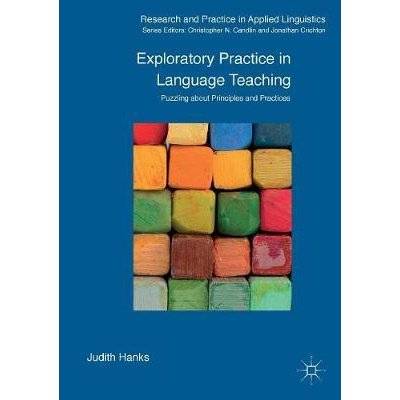 Research and Practice in Applied Linguistics
Series Editors: Christopher N. Candlin and Jonathan Crichton

Exploratory Practice in Language Teaching

Puzzling about Principles and Practices

Judith Hanks